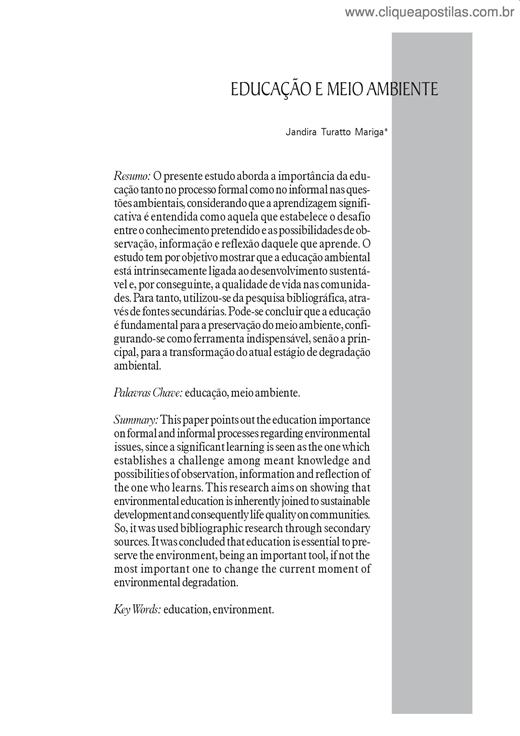 www.cliqueapostilas.com.br

EDUCAÇÃO E MEIO AMBIENTE

Jandira Turatto Mariga*

Resumo: O presente estudo aborda a importância da educação tanto no processo formal como no informal nas questões ambientais, considerando que a aprendizagem significativa é entendida como aquela que estabelece o desafio entre o conhecimento pretendido e as possibilidades de observação, informação e reflexão daquele que aprende. O estudo tem por objetivo mostrar que a educação ambiental está intrinsecamente ligada ao desenvolvimento sustentável e, por conseguinte, a qualidade de vida nas comunidades. Para tanto, utilizou-se da pesquisa bibliográfica, através de fontes secundárias. Pode-se concluir que a educação é fundamental para a preservação do meio ambiente, configurando-se como ferramenta indispensável, senão a principal, para a transformação do atual estágio de degradação ambiental.

Palavras Chave: educação, meio ambiente.

Summary: This paper points out the education importance on formal and informal processes regarding environmental issues, since a significant learning is seen as the one which establishes a challenge among meant knowledge and possibilities of observation, information and reflection of the one who learns. This research aims on showing that environmental education is inherently joined to sustainable development and consequently life quality on communities. So, it was used bibliographic research through secondary sources. It was concluded that education is essential to preserve the environment, being an important tool, if not the most important one to change the current moment of environmental degradation.

Key Words: education, environment.